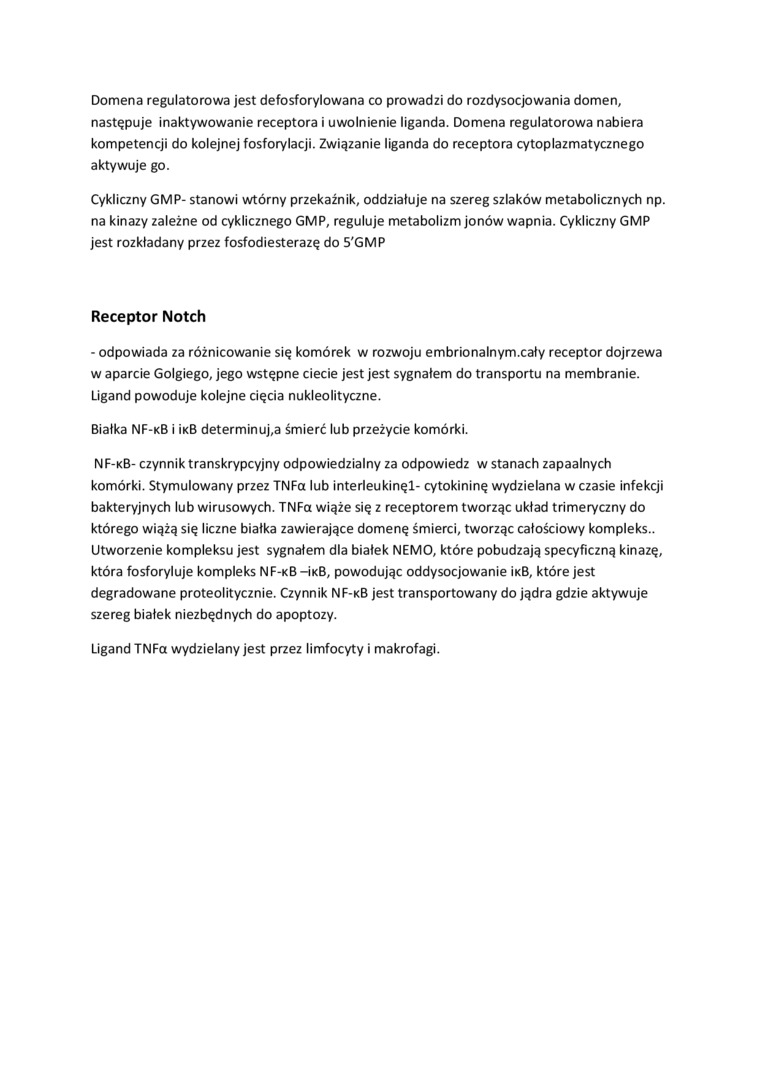 Domena regulatorowa jest defosforylowana co prowadzi do rozdysocjowania domen, następuje inaktywowanie receptora i uwolnienie liganda. Domena regulatorowa nabiera kompetencji do kolejnej fosforylacji. Związanie liganda do receptora cytoplazmatycznego aktywuje go.

Cykliczny GMP- stanowi wtórny przekaźnik, oddziałuje na szereg szlaków metabolicznych np. na kinazy zależne od cyklicznego GMP, reguluje metabolizm jonów wapnia. Cykliczny GMP jest rozkładany przez fosfodiesterazę do 5'GMP

Receptor Notch

- odpowiada za różnicowanie się komórek w rozwoju embrionalnym.cały receptor dojrzewa w aparcie Golgiego, jego wstępne ciecie jest jest sygnałem do transportu na membranie. Ligand powoduje kolejne cięcia nukleolityczne.

Białka NF-κB i iκB determinuj,a śmierć lub przeżycie komórki.

NF-κB- czynnik transkrypcyjny odpowiedzialny za odpowiedz w stanach zapaalnych komórki. Stymulowany przez TNFα lub interleukinę1- cytokininę wydzielana w czasie infekcji bakteryjnych lub wirusowych. TNFα wiąże się z receptorem tworząc układ trimeryczny do którego wiążą się liczne białka zawierające domenę śmierci, tworząc całościowy kompleks.. Utworzenie kompleksu jest sygnałem dla białek NEMO, które pobudzają specyficzną kinazę, która fosforyluje kompleks NF-κB –iκB, powodując oddysocjowanie iκB, które jest degradowane proteolitycznie. Czynnik NF-κB jest transportowany do jądra gdzie aktywuje szereg białek niezbędnych do apoptozy.

Ligand TNFα wydzielany jest przez limfocyty i makrofagi.